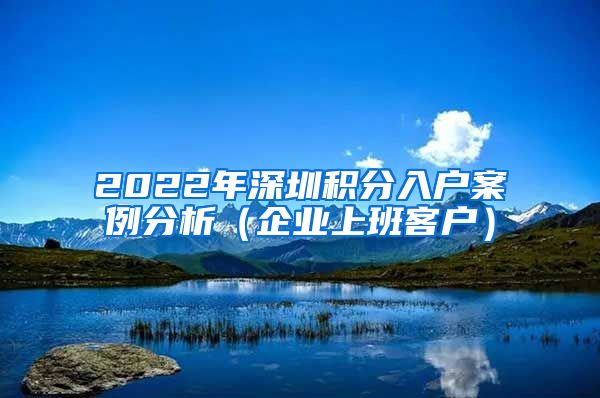 2022年深圳积分入户案例分析（企业上班客户）